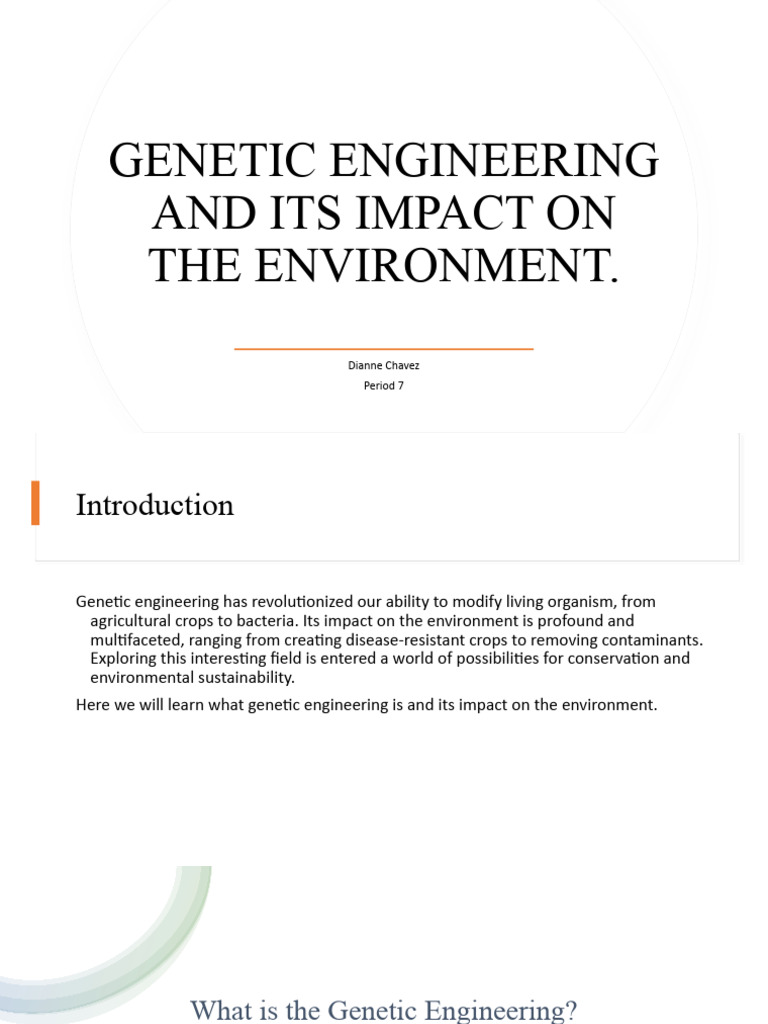 GENETIC ENGINEERING AND ITS IMPACT ON THE ENVIRONMENT.

Dianne Chavez
Period 7

Introduction

Genetic engineering has revolutionized our ability to modify living organism, from agricultural crops to bacteria. Its impact on the environment is profound and multifaceted, ranging from creating disease-resistant crops to removing contaminants. Exploring this interesting field is entered a world of possibilities for conservation and environmental sustainability.

Here we will learn what genetic engineering is and its impact on the environment.

What is the Genetic Engineering?